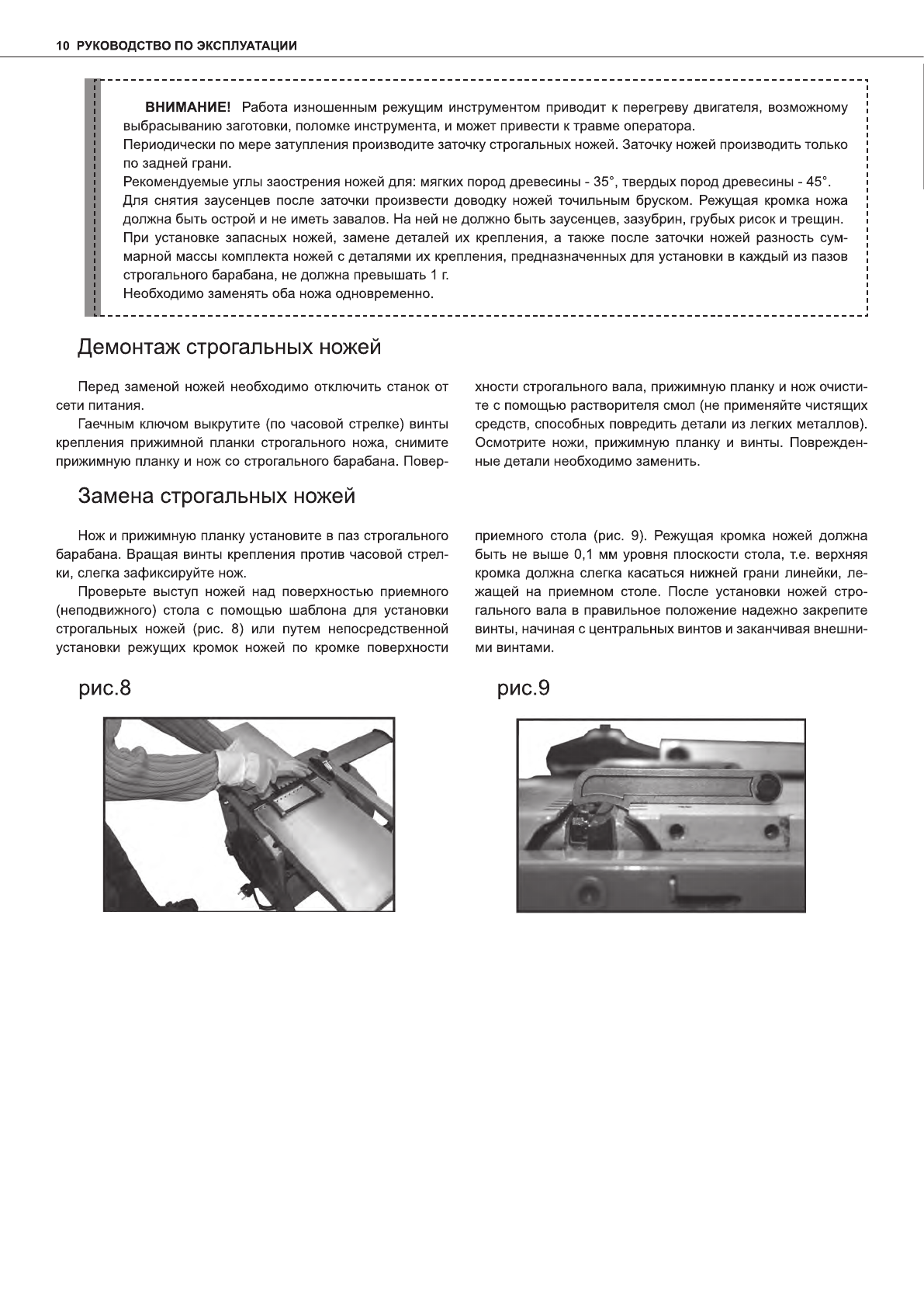 10 РУКОВОДСТВО ПО ЭКСПЛУАТАЦИИ

ВНИМАНИЕ! Работа изношенным режущим инструментом приводит к перегреву двигателя, возможному выбрасыванию заготовки, поломке инструмента, и может привести к травме оператора.
Периодически по мере затупления производите заточку строгальных ножей. Заточку ножей производить только по задней грани.
Рекомендуемые углы заострения ножей для: мягких пород древесины - 35°, твердых пород древесины - 45°.
Для снятия заусенцев после заточки произвести доводку ножей точильным бруском. Режущая кромка ножа должна быть острой и не иметь завалов. На ней не должно быть заусенцев, зазубрин, грубых рисок и трещин.
При установке запасных ножей, замене деталей их крепления, а также после заточки ножей разность суммарной массы комплекта ножей с деталями их крепления, предназначенных для установки в каждый из пазов строгального барабана, не должна превышать 1 г.
Необходимо заменять оба ножа одновременно.

Демонтаж строгальных ножей

Перед заменой ножей необходимо отключить станок от сети питания.

Гаечным ключом выкрутите (по часовой стрелке) винты крепления прижимной планки строгального ножа, снимите прижимную планку и нож со строгального барабана. Поверхности строгального вала, прижимную планку и нож очистите с помощью растворителя смол (не применяйте чистящих средств, способных повредить детали из легких металлов). Осмотрите ножи, прижимную планку и винты. Поврежденные детали необходимо заменить.

Замена строгальных ножей

Нож и прижимную планку установите в паз строгального барабана. Вращая винты крепления против часовой стрелки, слегка зафиксируйте нож.

Проверьте выступ ножей над поверхностью приемного (неподвижного) стола с помощью шаблона для установки строгальных ножей (рис. 8) или путем непосредственной установки режущих кромок ножей по кромке поверхности приемного стола (рис. 9). Режущая кромка ножей должна быть не выше 0,1 мм уровня плоскости стола, т.е. верхняя кромка должна слегка касаться нижней грани линейки, лежащей на приемном столе. После установки ножей строгального вала в правильное положение надежно закрепите винты, начиная с центральных винтов и заканчивая внешними винтами.

рис.8

рис.9